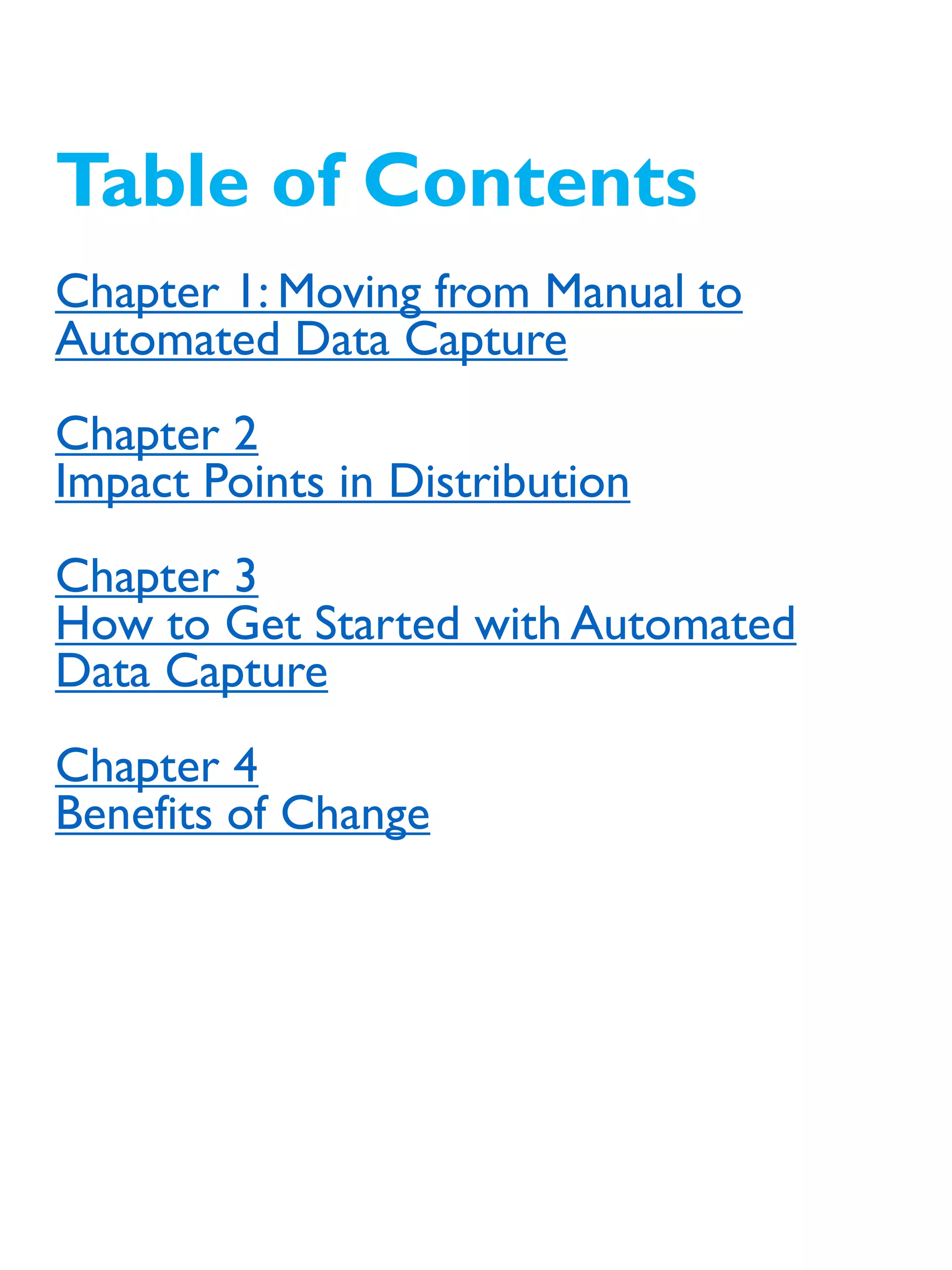 Table of Contents

Chapter 1: Moving from Manual to Automated Data Capture

Chapter 2
Impact Points in Distribution

Chapter 3
How to Get Started with Automated Data Capture

Chapter 4
Benefits of Change